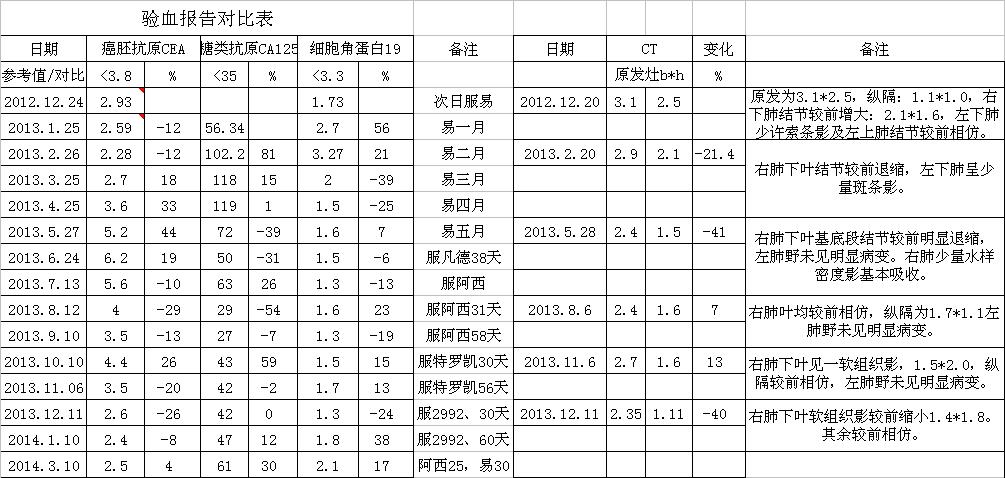 验血报告对比表

| 日期 | 癌胚抗原CEA | | 糖类抗原CA125 | | 细胞角蛋白19 | | 备注 | 日期 | CT | | 变化 | 备注 |
|---|---|---|---|---|---|---|---|---|---|---|---|---|
| 参考值/对比 | <3.8 | % | <35 | % | <3.3 | % | | | 原发灶b*h | | % | |
| 2012.12.24 | 2.93 | | | | 1.73 | | 次日服易 | 2012.12.20 | 3.1 | 2.5 | | 原发为3.1*2.5，纵隔：1.1*1.0，右下肺结节较前增大：2.1*1.6，左下肺少许索条影及左上肺结节较前相仿。 |
| 2013.1.25 | 2.59 | -12 | 56.34 | | 2.7 | 56 | 易一月 | | | | | |
| 2013.2.26 | 2.28 | -12 | 102.2 | 81 | 3.27 | 21 | 易二月 | 2013.2.20 | 2.9 | 2.1 | -21.4 | 右肺下叶结节较前退缩，左下肺呈少量斑条影。 |
| 2013.3.25 | 2.7 | 18 | 118 | 15 | 2 | -39 | 易三月 | | | | | |
| 2013.4.25 | 3.6 | 33 | 119 | 1 | 1.5 | -25 | 易四月 | | | | | |
| 2013.5.27 | 5.2 | 44 | 72 | -39 | 1.6 | 7 | 易五月 | 2013.5.28 | 2.4 | 1.5 | -41 | 右肺下叶基底段结节较前明显退缩，左肺野未见明显病变。右肺少量水样密度影基本吸收。 |
| 2013.6.24 | 6.2 | 19 | 50 | -31 | 1.5 | -6 | 服凡德38天 | | | | | |
| 2013.7.13 | 5.6 | -10 | 63 | 26 | 1.3 | -13 | 服阿西 | | | | | |
| 2013.8.12 | 4 | -29 | 29 | -54 | 1.6 | 23 | 服阿西31天 | 2013.8.6 | 2.4 | 1.6 | 7 | 右肺叶均较前相仿，纵隔为1.7*1.1左肺野未见明显病变。 |
| 2013.9.10 | 3.5 | -13 | 27 | -7 | 1.3 | -19 | 服阿西58天 | | | | | |
| 2013.10.10 | 4.4 | 26 | 43 | 59 | 1.5 | 15 | 服特罗凯30天 | 2013.11.6 | 2.7 | 1.6 | 13 | 右肺下叶见一软组织影，1.5*2.0，纵隔较前相仿，左肺野未见明显病变。 |
| 2013.11.06 | 3.5 | -20 | 42 | -2 | 1.7 | 13 | 服特罗凯56天 | | | | | |
| 2013.12.11 | 2.6 | -26 | 42 | 0 | 1.3 | -24 | 服2992、30天 | 2013.12.11 | 2.35 | 1.11 | -40 | 右肺下叶软组织影较前缩小1.4*1.8。其余较前相仿。 |
| 2014.1.10 | 2.4 | -8 | 47 | 12 | 1.8 | 38 | 服2992、60天 | | | | | |
| 2014.3.10 | 2.5 | 4 | 61 | 30 | 2.1 | 17 | 阿西25，易30 | | | | | |